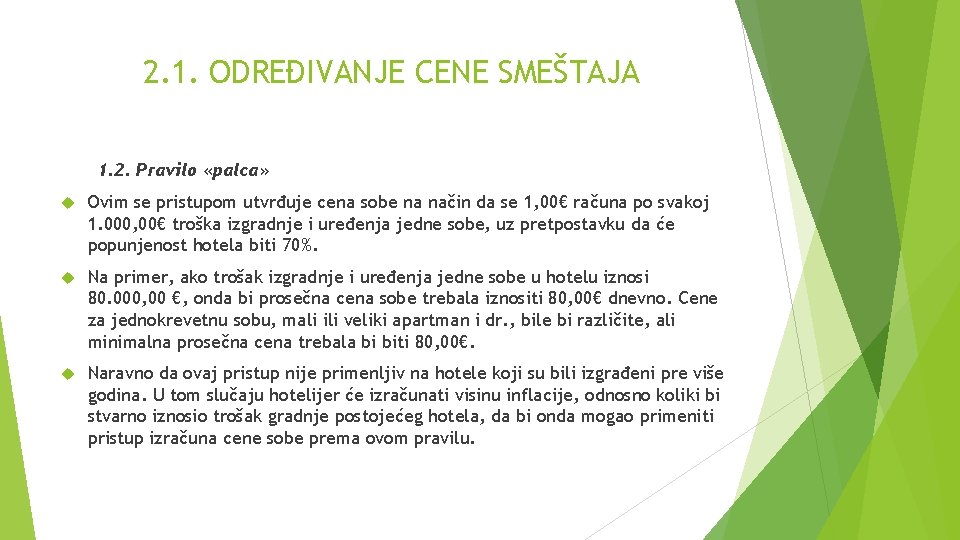 2.1. ODREĐIVANJE CENE SMEŠTAJA

1.2. Pravilo «palca»

Ovim se pristupom utvrđuje cena sobe na način da se 1,00€ računa po svakoj 1.000,00€ troška izgradnje i uređenja jedne sobe, uz pretpostavku da će popunjenost hotela biti 70%.

Na primer, ako trošak izgradnje i uređenja jedne sobe u hotelu iznosi 80.000,00 €, onda bi prosečna cena sobe trebala iznositi 80,00€ dnevno. Cene za jednokrevetnu sobu, mali ili veliki apartman i dr., bile bi različite, ali minimalna prosečna cena trebala bi biti 80,00€.

Naravno da ovaj pristup nije primenljiv na hotele koji su bili izgrađeni pre više godina. U tom slučaju hotelijer će izračunati visinu inflacije, odnosno koliki bi stvarno iznosio trošak gradnje postojećeg hotela, da bi onda mogao primeniti pristup izračuna cene sobe prema ovom pravilu.